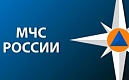 МЧС
РОССИИ